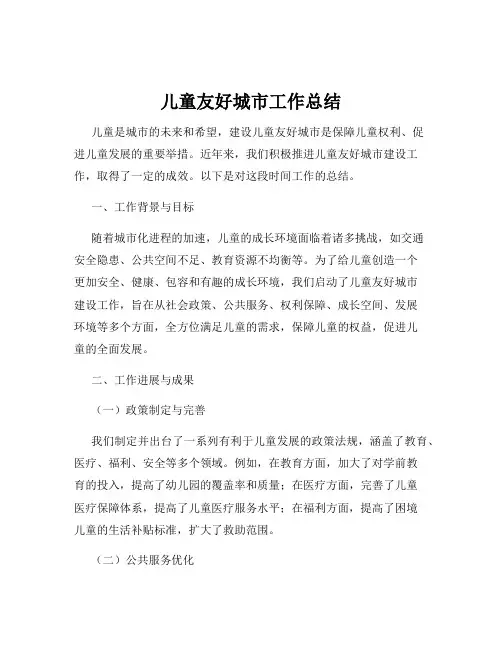 儿童友好城市工作总结

儿童是城市的未来和希望，建设儿童友好城市是保障儿童权利、促进儿童发展的重要举措。近年来，我们积极推进儿童友好城市建设工作，取得了一定的成效。以下是对这段时间工作的总结。

一、工作背景与目标

随着城市化进程的加速，儿童的成长环境面临着诸多挑战，如交通安全隐患、公共空间不足、教育资源不均衡等。为了给儿童创造一个更加安全、健康、包容和有趣的成长环境，我们启动了儿童友好城市建设工作，旨在从社会政策、公共服务、权利保障、成长空间、发展环境等多个方面，全方位满足儿童的需求，保障儿童的权益，促进儿童的全面发展。

二、工作进展与成果

（一）政策制定与完善

我们制定并出台了一系列有利于儿童发展的政策法规，涵盖了教育、医疗、福利、安全等多个领域。例如，在教育方面，加大了对学前教育的投入，提高了幼儿园的覆盖率和质量；在医疗方面，完善了儿童医疗保障体系，提高了儿童医疗服务水平；在福利方面，提高了困境儿童的生活补贴标准，扩大了救助范围。

（二）公共服务优化